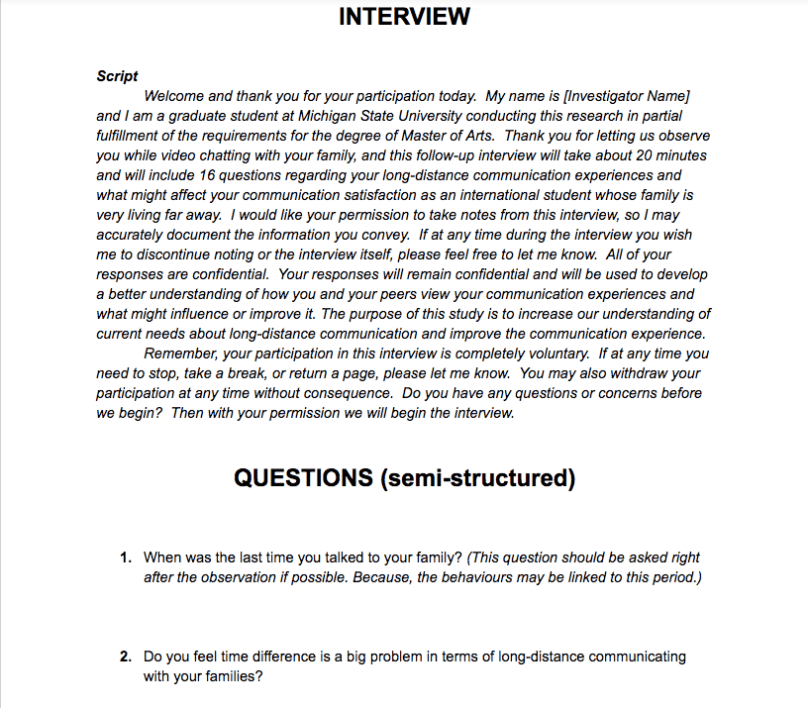 INTERVIEW

Script

Welcome and thank you for your participation today. My name is [Investigator Name] and I am a graduate student at Michigan State University conducting this research in partial fulfillment of the requirements for the degree of Master of Arts. Thank you for letting us observe you while video chatting with your family, and this follow-up interview will take about 20 minutes and will include 16 questions regarding your long-distance communication experiences and what might affect your communication satisfaction as an international student whose family is very living far away. I would like your permission to take notes from this interview, so I may accurately document the information you convey. If at any time during the interview you wish me to discontinue noting or the interview itself, please feel free to let me know. All of your responses are confidential. Your responses will remain confidential and will be used to develop a better understanding of how you and your peers view your communication experiences and what might influence or improve it. The purpose of this study is to increase our understanding of current needs about long-distance communication and improve the communication experience.

Remember, your participation in this interview is completely voluntary. If at any time you need to stop, take a break, or return a page, please let me know. You may also withdraw your participation at any time without consequence. Do you have any questions or concerns before we begin? Then with your permission we will begin the interview.

QUESTIONS (semi-structured)

1. When was the last time you talked to your family? (This question should be asked right after the observation if possible. Because, the behaviours may be linked to this period.)

2. Do you feel time difference is a big problem in terms of long-distance communicating with your families?